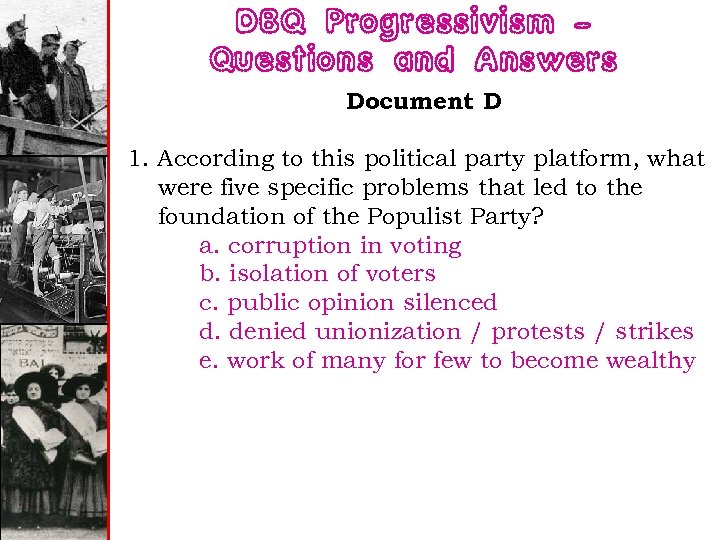 DBQ Progressivism - Questions and Answers

Document D

1. According to this political party platform, what were five specific problems that led to the foundation of the Populist Party?

a. corruption in voting
b. isolation of voters
c. public opinion silenced
d. denied unionization / protests / strikes
e. work of many for few to become wealthy